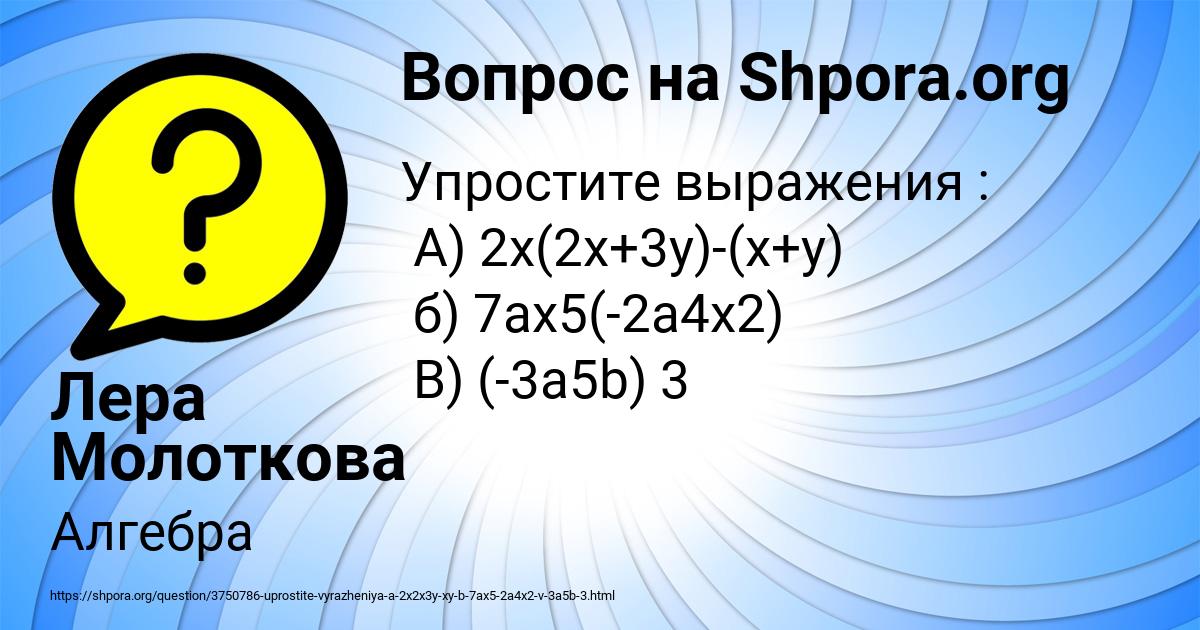 Вопрос на Shpora.org

Упростите выражения :
А) 2x(2x+3y)-(x+y)
б) 7ax5(-2a4x2)
В) (-3a5b) 3

Лера Молоткова

Алгебра

https://shpora.org/question/3750786-uprostite-vyrazheniya-a-2x2x3y-xy-b-7ax5-2a4x2-v-3a5b-3.html